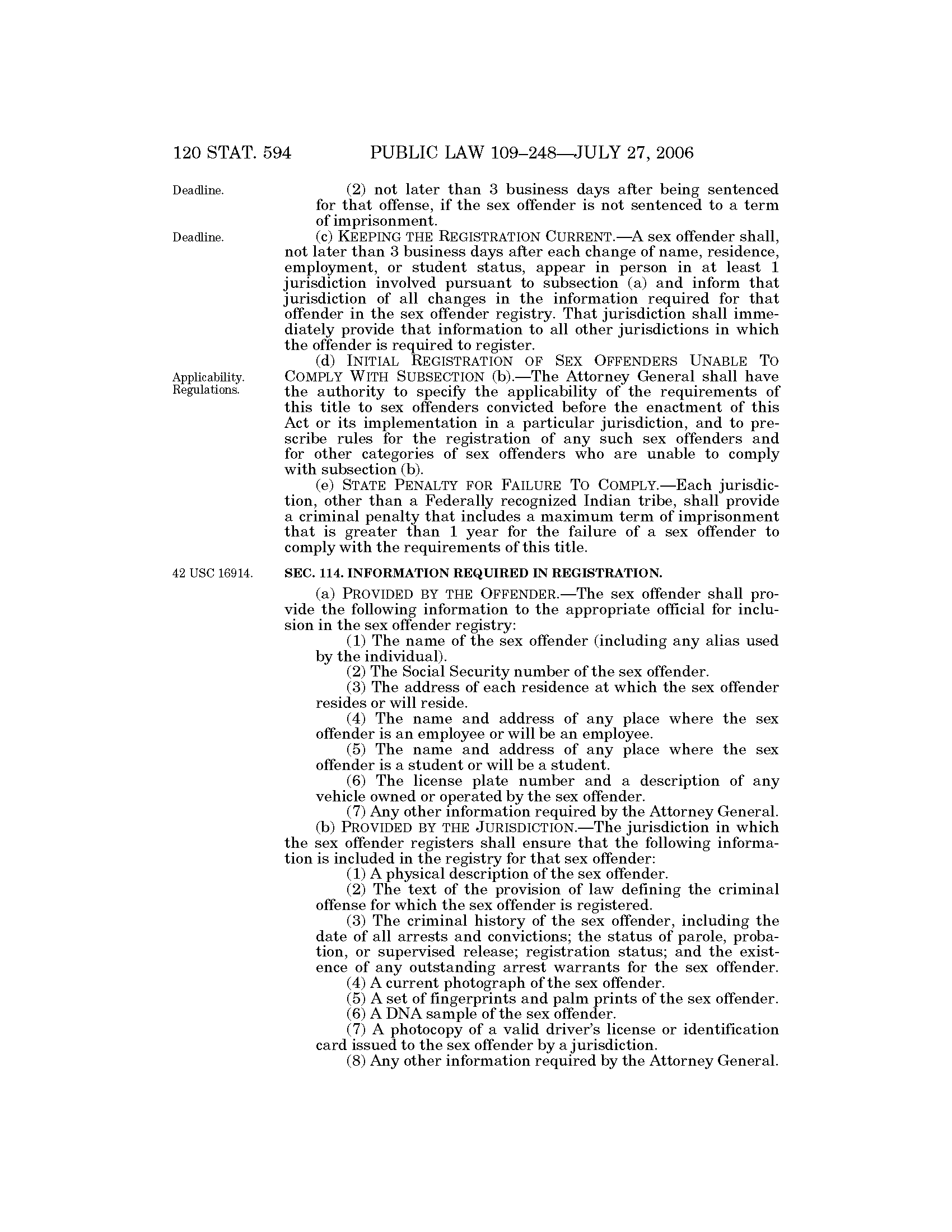 120 STAT. 594 PUBLIC LAW 109–248—JULY 27, 2006

Deadline.

(2) not later than 3 business days after being sentenced for that offense, if the sex offender is not sentenced to a term of imprisonment.

Deadline.

(c) KEEPING THE REGISTRATION CURRENT.—A sex offender shall, not later than 3 business days after each change of name, residence, employment, or student status, appear in person in at least 1 jurisdiction involved pursuant to subsection (a) and inform that jurisdiction of all changes in the information required for that offender in the sex offender registry. That jurisdiction shall immediately provide that information to all other jurisdictions in which the offender is required to register.

Applicability. Regulations.

(d) INITIAL REGISTRATION OF SEX OFFENDERS UNABLE TO COMPLY WITH SUBSECTION (b).—The Attorney General shall have the authority to specify the applicability of the requirements of this title to sex offenders convicted before the enactment of this Act or its implementation in a particular jurisdiction, and to prescribe rules for the registration of any such sex offenders and for other categories of sex offenders who are unable to comply with subsection (b).

(e) STATE PENALTY FOR FAILURE TO COMPLY.—Each jurisdiction, other than a Federally recognized Indian tribe, shall provide a criminal penalty that includes a maximum term of imprisonment that is greater than 1 year for the failure of a sex offender to comply with the requirements of this title.

42 USC 16914.

SEC. 114. INFORMATION REQUIRED IN REGISTRATION.

(a) PROVIDED BY THE OFFENDER.—The sex offender shall provide the following information to the appropriate official for inclusion in the sex offender registry:

(1) The name of the sex offender (including any alias used by the individual).

(2) The Social Security number of the sex offender.

(3) The address of each residence at which the sex offender resides or will reside.

(4) The name and address of any place where the sex offender is an employee or will be an employee.

(5) The name and address of any place where the sex offender is a student or will be a student.

(6) The license plate number and a description of any vehicle owned or operated by the sex offender.

(7) Any other information required by the Attorney General.

(b) PROVIDED BY THE JURISDICTION.—The jurisdiction in which the sex offender registers shall ensure that the following information is included in the registry for that sex offender:

(1) A physical description of the sex offender.

(2) The text of the provision of law defining the criminal offense for which the sex offender is registered.

(3) The criminal history of the sex offender, including the date of all arrests and convictions; the status of parole, probation, or supervised release; registration status; and the existence of any outstanding arrest warrants for the sex offender.

(4) A current photograph of the sex offender.

(5) A set of fingerprints and palm prints of the sex offender.

(6) A DNA sample of the sex offender.

(7) A photocopy of a valid driver's license or identification card issued to the sex offender by a jurisdiction.

(8) Any other information required by the Attorney General.